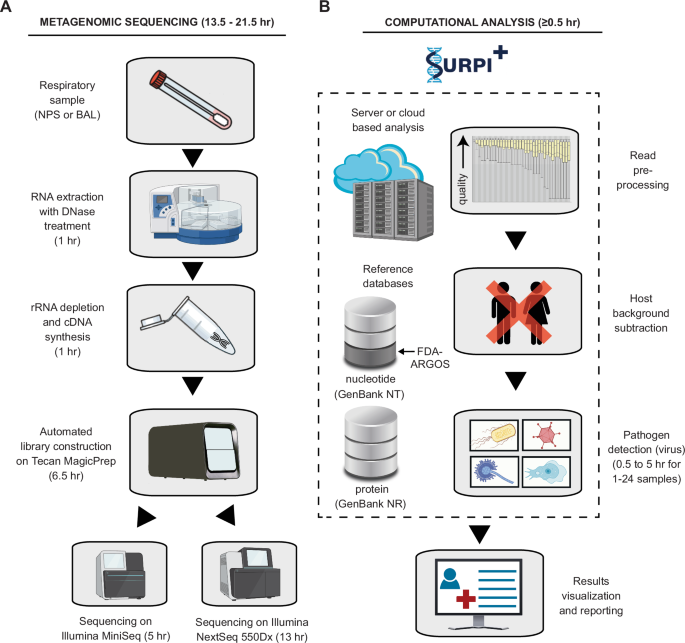 A

METAGENOMIC SEQUENCING (13.5 - 21.5 hr)

Respiratory sample (NPS or BAL)

RNA extraction with DNase treatment (1 hr)

rRNA depletion and cDNA synthesis (1 hr)

Automated library construction on Tecan MagicPrep (6.5 hr)

Sequencing on Illumina MiniSeq (5 hr)

Sequencing on Illumina NextSeq 550Dx (13 hr)

B

COMPUTATIONAL ANALYSIS (≥0.5 hr)

SURPI+

Server or cloud based analysis

quality

Read pre-processing

Reference databases

FDA-ARGOS

nucleotide (GenBank NT)

protein (GenBank NR)

Host background subtraction

Pathogen detection (virus) (0.5 to 5 hr for 1-24 samples)

Results visualization and reporting